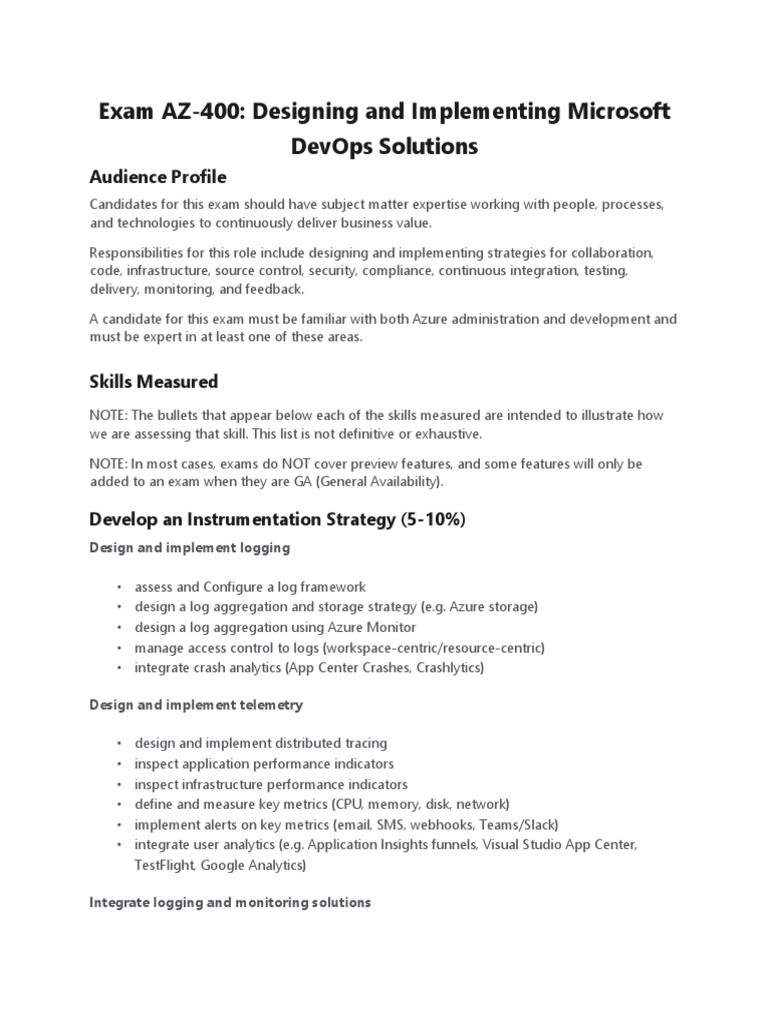 Exam AZ-400: Designing and Implementing Microsoft DevOps Solutions

Audience Profile

Candidates for this exam should have subject matter expertise working with people, processes, and technologies to continuously deliver business value.

Responsibilities for this role include designing and implementing strategies for collaboration, code, infrastructure, source control, security, compliance, continuous integration, testing, delivery, monitoring, and feedback.

A candidate for this exam must be familiar with both Azure administration and development and must be expert in at least one of these areas.

Skills Measured

NOTE: The bullets that appear below each of the skills measured are intended to illustrate how we are assessing that skill. This list is not definitive or exhaustive.

NOTE: In most cases, exams do NOT cover preview features, and some features will only be added to an exam when they are GA (General Availability).

Develop an Instrumentation Strategy (5-10%)

Design and implement logging

• assess and Configure a log framework
• design a log aggregation and storage strategy (e.g. Azure storage)
• design a log aggregation using Azure Monitor
• manage access control to logs (workspace-centric/resource-centric)
• integrate crash analytics (App Center Crashes, Crashlytics)

Design and implement telemetry

• design and implement distributed tracing
• inspect application performance indicators
• inspect infrastructure performance indicators
• define and measure key metrics (CPU, memory, disk, network)
• implement alerts on key metrics (email, SMS, webhooks, Teams/Slack)
• integrate user analytics (e.g. Application Insights funnels, Visual Studio App Center, TestFlight, Google Analytics)

Integrate logging and monitoring solutions